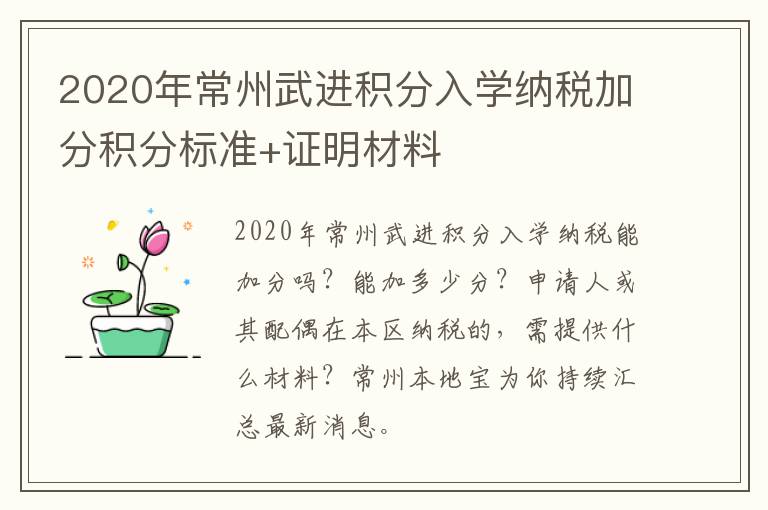 2020年常州武进积分入学纳税加分积分标准+证明材料

2020年常州武进积分入学纳税能加分吗？能加多少分？申请人或其配偶在本区纳税的，需提供什么材料？常州本地宝为你持续汇总最新消息。